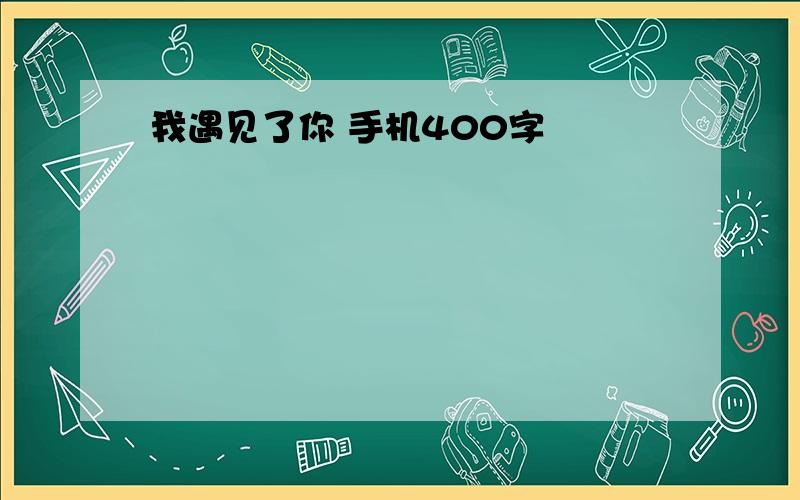 我遇见了你 手机400字